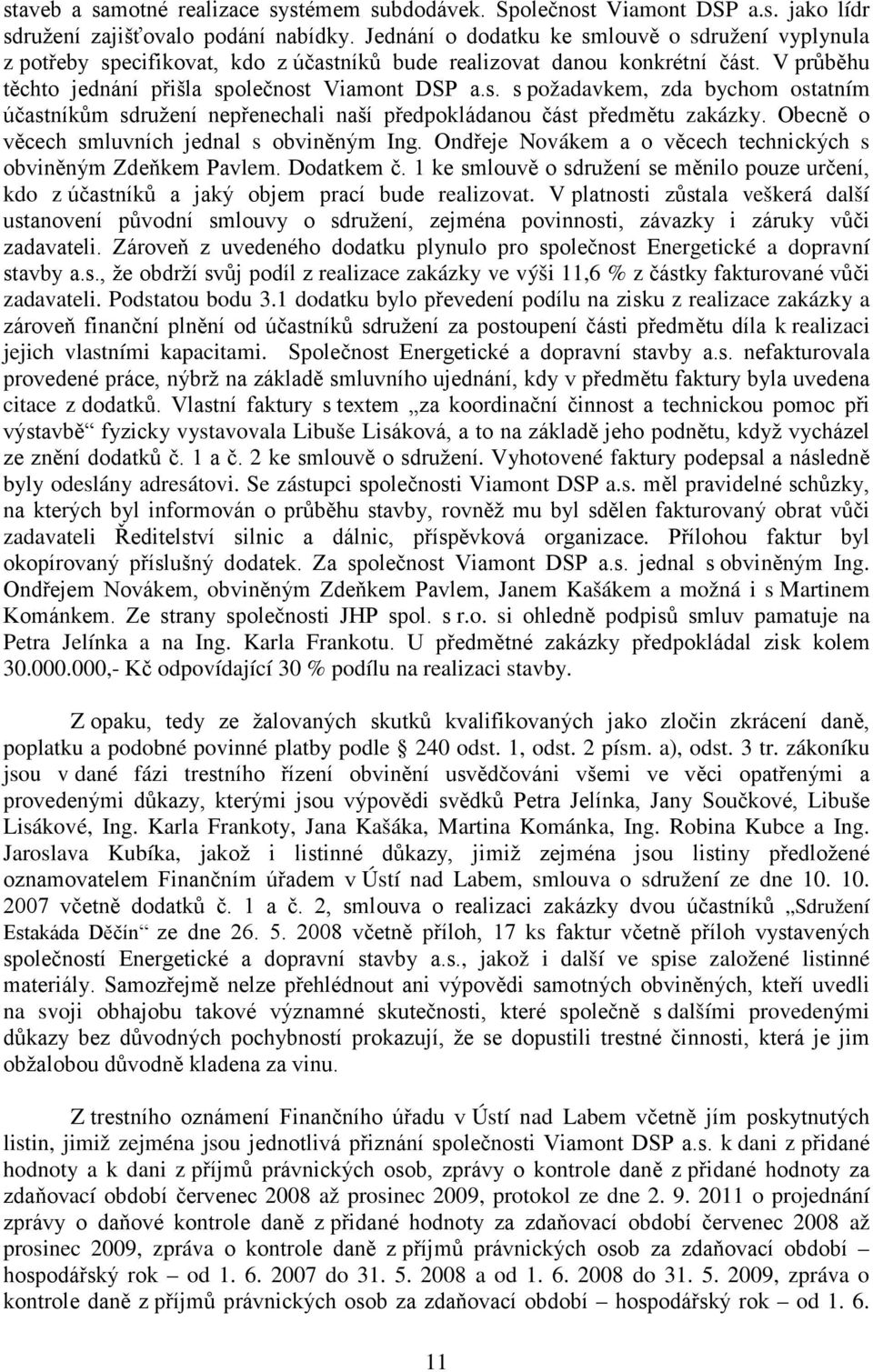 staveb a samotné realizace systémem subdodávek. Společnost Viamont DSP a.s. jako lídr sdružení zajišťovalo podání nabídky. Jednání o dodatku ke smlouvě o sdružení vyplynula z potřeby specifikovat, kdo z účastníků bude realizovat danou konkrétní část. V průběhu těchto jednání přišla společnost Viamont DSP a.s. s požadavkem, zda bychom ostatním účastníkům sdružení nepřenechali naší předpokládanou část předmětu zakázky. Obecně o věcech smluvních jednal s obviněným Ing. Ondřeje Novákem a o věcech technických s obviněným Zdeňkem Pavlem. Dodatkem č. 1 ke smlouvě o sdružení se měnilo pouze určení, kdo z účastníků a jaký objem prací bude realizovat. V platnosti zůstala veškerá další ustanovení původní smlouvy o sdružení, zejména povinnosti, závazky i záruky vůči zadavateli. Zároveň z uvedeného dodatku plynulo pro společnost Energetické a dopravní stavby a.s., že obdrží svůj podíl z realizace zakázky ve výši 11,6 % z částky fakturované vůči zadavateli. Podstatou bodu 3.1 dodatku bylo převedení podílu na zisku z realizace zakázky a zároveň finanční plnění od účastníků sdružení za postoupení části předmětu díla k realizaci jejich vlastními kapacitami. Společnost Energetické a dopravní stavby a.s. nefakturovala provedené práce, nýbrž na základě smluvního ujednání, kdy v předmětu faktury byla uvedena citace z dodatků. Vlastní faktury s textem „za koordinační činnost a technickou pomoc při výstavbě“ fyzicky vystavovala Libuše Lisáková, a to na základě jeho podnětu, když vycházel ze znění dodatků č. 1 a č. 2 ke smlouvě o sdružení. Vyhotovené faktury podepsal a následně byly odeslány adresátovi. Se zástupci společnosti Viamont DSP a.s. měl pravidelné schůzky, na kterých byl informován o průběhu stavby, rovněž mu byl sdělen fakturovaný obrat vůči zadavateli Ředitelství silnic a dálnic, příspěvková organizace. Přílohou faktur byl okopírovaný příslušný dodatek. Za společnost Viamont DSP a.s. jednal s obviněným Ing. Ondřejem Novákem, obviněným Zdeňkem Pavlem, Janem Kašákem a možná i s Martinem Kománkem. Ze strany společnosti JHP spol. s r.o. si ohledně podpisů smluv pamatuje na Petra Jelínka a na Ing. Karla Frankotu. U předmětné zakázky předpokládal zisk kolem 30.000.000,- Kč odpovídající 30 % podílu na realizaci stavby.

Z opaku, tedy ze žalovaných skutků kvalifikovaných jako zločin zkrácení daně, poplatku a podobné povinné platby podle § 240 odst. 1, odst. 2 písm. a), odst. 3 tr. zákoníku jsou v dané fázi trestního řízení obvinění usvědčováni všemi ve věci opatřenými a provedenými důkazy, kterými jsou výpovědi svědků Petra Jelínka, Jany Součkové, Libuše Lisákové, Ing. Karla Frankoty, Jana Kašáka, Martina Kománka, Ing. Robina Kubce a Ing. Jaroslava Kubíka, jakož i listinné důkazy, jimiž zejména jsou listiny předložené oznamovatelem Finančním úřadem v Ústí nad Labem, smlouva o sdružení ze dne 10. 10. 2007 včetně dodatků č. 1 a č. 2, smlouva o realizaci zakázky dvou účastníků „Sdružení Estakáda Děčín“ ze dne 26. 5. 2008 včetně příloh, 17 ks faktur včetně příloh vystavených společností Energetické a dopravní stavby a.s., jakož i další ve spise založené listinné materiály. Samozřejmě nelze přehlédnout ani výpovědi samotných obviněných, kteří uvedli na svoji obhajobu takové významné skutečnosti, které společně s dalšími provedenými důkazy bez důvodných pochybností prokazují, že se dopustili trestné činnosti, která je jim obžalobou důvodně kladena za vinu.

Z trestního oznámení Finančního úřadu v Ústí nad Labem včetně jím poskytnutých listin, jimiž zejména jsou jednotlivá přiznání společnosti Viamont DSP a.s. k dani z přidané hodnoty a k dani z příjmů právnických osob, zprávy o kontrole daně z přidané hodnoty za zdaňovací období červenec 2008 až prosinec 2009, protokol ze dne 2. 9. 2011 o projednání zprávy o daňové kontrole daně z přidané hodnoty za zdaňovací období červenec 2008 až prosinec 2009, zpráva o kontrole daně z příjmů právnických osob za zdaňovací období – hospodářský rok – od 1. 6. 2007 do 31. 5. 2008 a od 1. 6. 2008 do 31. 5. 2009, zpráva o kontrole daně z příjmů právnických osob za zdaňovací období – hospodářský rok – od 1. 6.

11